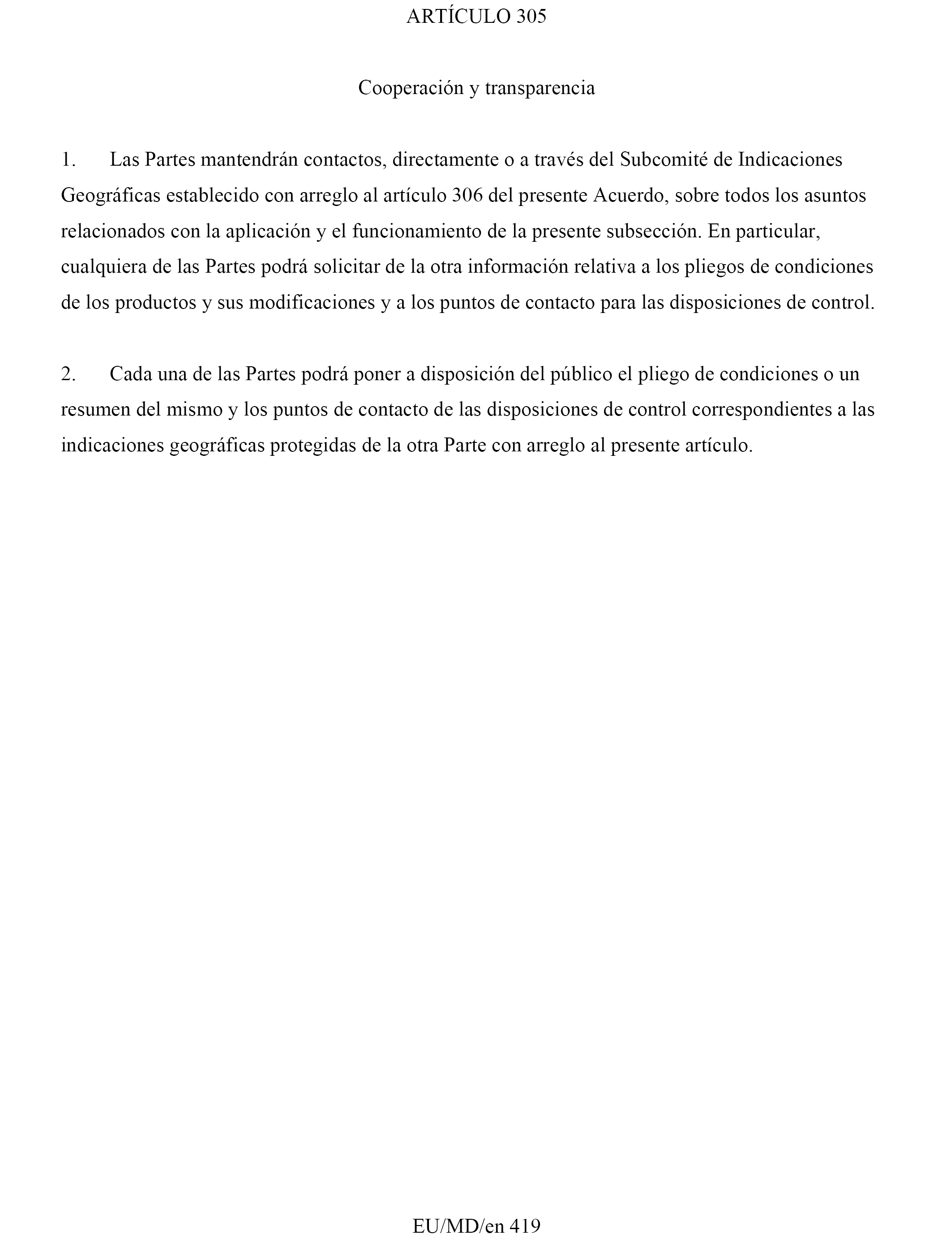 ARTÍCULO 305

Cooperación y transparencia

1. Las Partes mantendrán contactos, directamente o a través del Subcomité de Indicaciones Geográficas establecido con arreglo al artículo 306 del presente Acuerdo, sobre todos los asuntos relacionados con la aplicación y el funcionamiento de la presente subsección. En particular, cualquiera de las Partes podrá solicitar de la otra información relativa a los pliegos de condiciones de los productos y sus modificaciones y a los puntos de contacto para las disposiciones de control.

2. Cada una de las Partes podrá poner a disposición del público el pliego de condiciones o un resumen del mismo y los puntos de contacto de las disposiciones de control correspondientes a las indicaciones geográficas protegidas de la otra Parte con arreglo al presente artículo.

EU/MD/en 419